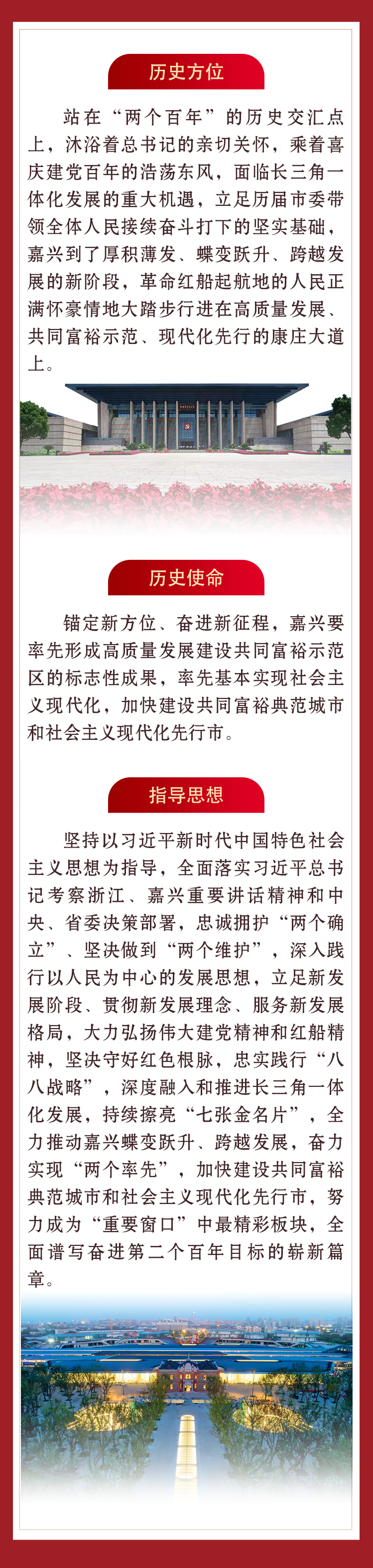 历史方位

站在“两个百年”的历史交汇点上，沐浴着总书记的亲切关怀，乘着喜庆建党百年的浩荡东风，面临长三角一体化发展的重大机遇，立足历届市委带领全体人民接续奋斗打下的坚实基础，嘉兴到了厚积薄发、蝶变跃升、跨越发展的新阶段，革命红船起航地的人民正满怀豪情地大踏步行进在高质量发展、共同富裕示范、现代化先行的康庄大道上。

历史使命

锚定新方位、奋进新征程，嘉兴要率先形成高质量发展建设共同富裕示范区的标志性成果，率先基本实现社会主义现代化，加快建设共同富裕典范城市和社会主义现代化先行市。

指导思想

坚持以习近平新时代中国特色社会主义思想为指导，全面落实习近平总书记考察浙江、嘉兴重要讲话精神和中央、省委决策部署，忠诚拥护“两个确立”、坚决做到“两个维护”，深入践行以人民为中心的发展思想，立足新发展阶段、贯彻新发展理念、服务新发展格局，大力弘扬伟大建党精神和红船精神，坚决守好红色根脉，忠实践行“八八战略”，深度融入和推进长三角一体化发展，持续擦亮“七张金名片”，全力推动嘉兴蝶变跃升、跨越发展，奋力实现“两个率先”，加快建设共同富裕典范城市和社会主义现代化先行市，努力成为“重要窗口”中最精彩板块，全面谱写奋进第二个百年目标的崭新篇章。